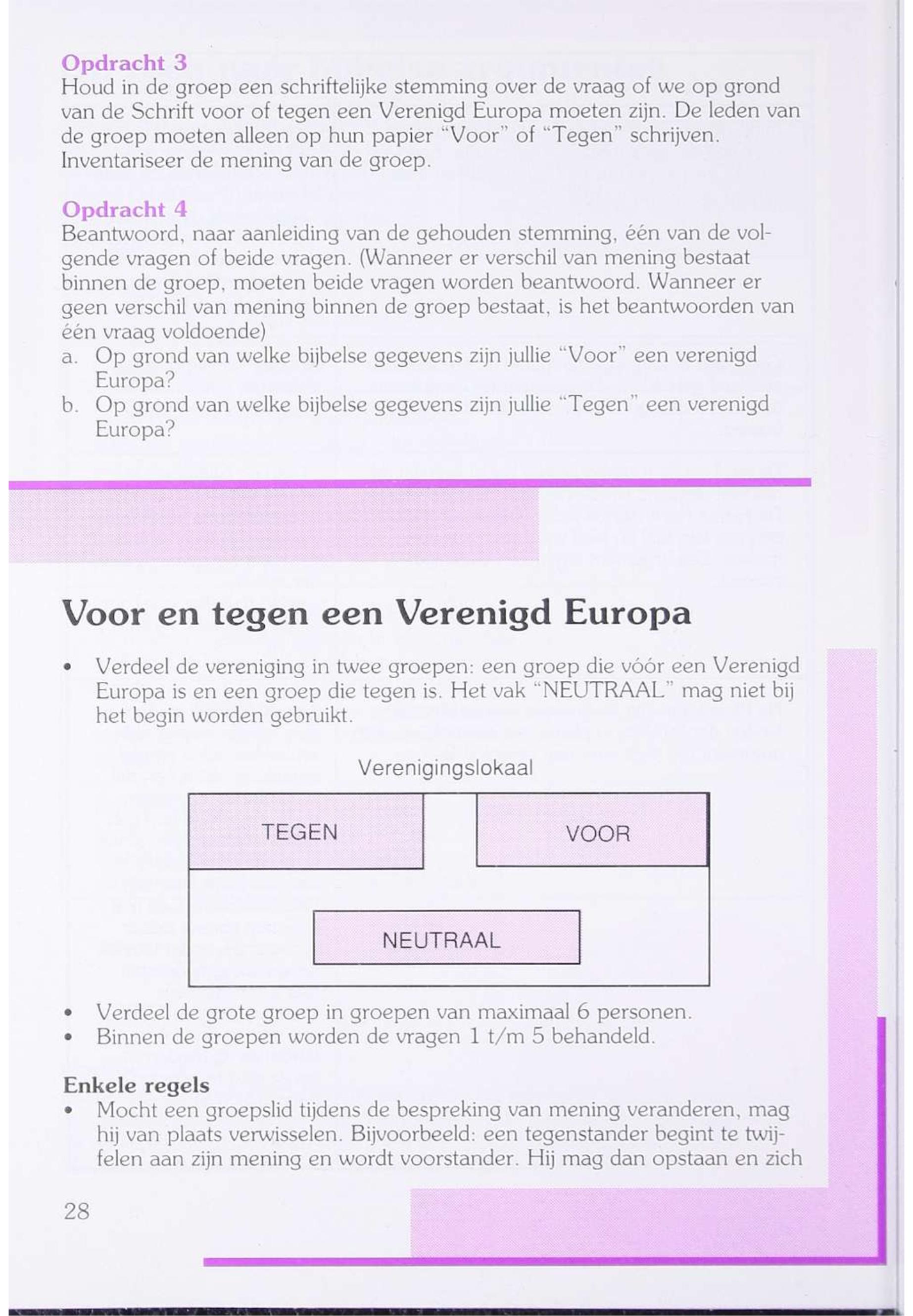 Opdracht 3
Houd in de groep een schriftelijke stemming over de vraag of we op grond van de Schrift voor of tegen een Verenigd Europa moeten zijn. De leden van de groep moeten alleen op hun papier "Voor" of "Tegen" schrijven. Inventariseer de mening van de groep.

Opdracht 4
Beantwoord, naar aanleiding van de gehouden stemming, één van de volgende vragen of beide vragen. (Wanneer er verschil van mening bestaat binnen de groep, moeten beide vragen worden beantwoord. Wanneer er geen verschil van mening binnen de groep bestaat, is het beantwoorden van één vraag voldoende)
a. Op grond van welke bijbelse gegevens zijn jullie "Voor" een verenigd Europa?
b. Op grond van welke bijbelse gegevens zijn jullie "Tegen" een verenigd Europa?

Voor en tegen een Verenigd Europa

• Verdeel de vereniging in twee groepen: een groep die vóór een Verenigd Europa is en een groep die tegen is. Het vak "NEUTRAAL" mag niet bij het begin worden gebruikt.

Verenigingslokaal

TEGEN

VOOR

NEUTRAAL

• Verdeel de grote groep in groepen van maximaal 6 personen.
• Binnen de groepen worden de vragen 1 t/m 5 behandeld.

Enkele regels
• Mocht een groepslid tijdens de bespreking van mening veranderen, mag hij van plaats verwisselen. Bijvoorbeeld: een tegenstander begint te twijfelen aan zijn mening en wordt voorstander. Hij mag dan opstaan en zich

28